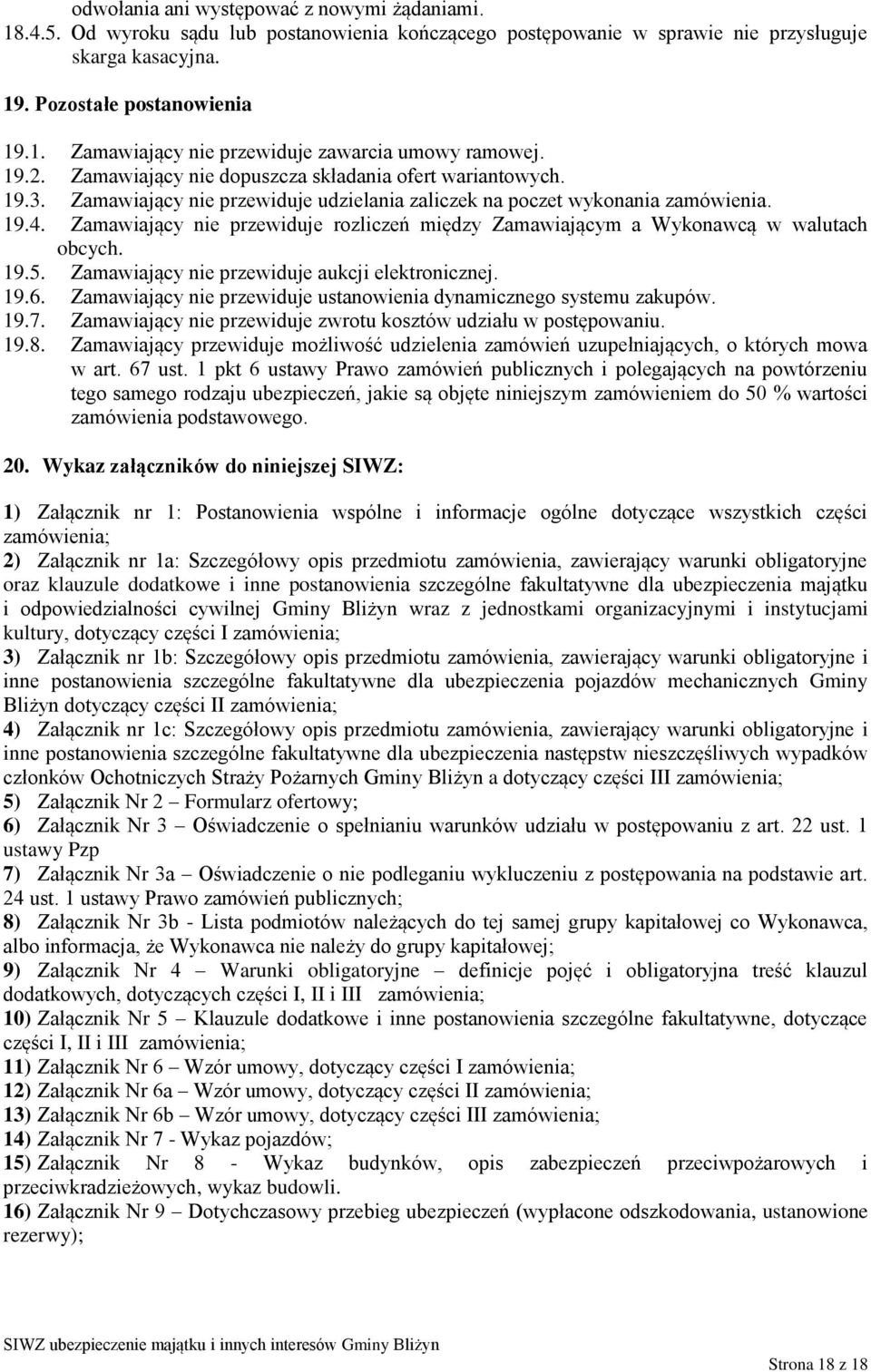 odwołania ani występować z nowymi żądaniami.
18.4.5. Od wyroku sądu lub postanowienia kończącego postępowanie w sprawie nie przysługuje skarga kasacyjna.

19. Pozostałe postanowienia

19.1. Zamawiający nie przewiduje zawarcia umowy ramowej.
19.2. Zamawiający nie dopuszcza składania ofert wariantowych.
19.3. Zamawiający nie przewiduje udzielania zaliczek na poczet wykonania zamówienia.
19.4. Zamawiający nie przewiduje rozliczeń między Zamawiającym a Wykonawcą w walutach obcych.
19.5. Zamawiający nie przewiduje aukcji elektronicznej.
19.6. Zamawiający nie przewiduje ustanowienia dynamicznego systemu zakupów.
19.7. Zamawiający nie przewiduje zwrotu kosztów udziału w postępowaniu.
19.8. Zamawiający przewiduje możliwość udzielenia zamówień uzupełniających, o których mowa w art. 67 ust. 1 pkt 6 ustawy Prawo zamówień publicznych i polegających na powtórzeniu tego samego rodzaju ubezpieczeń, jakie są objęte niniejszym zamówieniem do 50 % wartości zamówienia podstawowego.

20. Wykaz załączników do niniejszej SIWZ:

1) Załącznik nr 1: Postanowienia wspólne i informacje ogólne dotyczące wszystkich części zamówienia;
2) Załącznik nr 1a: Szczegółowy opis przedmiotu zamówienia, zawierający warunki obligatoryjne oraz klauzule dodatkowe i inne postanowienia szczególne fakultatywne dla ubezpieczenia majątku i odpowiedzialności cywilnej Gminy Bliżyn wraz z jednostkami organizacyjnymi i instytucjami kultury, dotyczący części I zamówienia;
3) Załącznik nr 1b: Szczegółowy opis przedmiotu zamówienia, zawierający warunki obligatoryjne i inne postanowienia szczególne fakultatywne dla ubezpieczenia pojazdów mechanicznych Gminy Bliżyn dotyczący części II zamówienia;
4) Załącznik nr 1c: Szczegółowy opis przedmiotu zamówienia, zawierający warunki obligatoryjne i inne postanowienia szczególne fakultatywne dla ubezpieczenia następstw nieszczęśliwych wypadków członków Ochotniczych Straży Pożarnych Gminy Bliżyn a dotyczący części III zamówienia;
5) Załącznik Nr 2 – Formularz ofertowy;
6) Załącznik Nr 3 – Oświadczenie o spełnianiu warunków udziału w postępowaniu z art. 22 ust. 1 ustawy Pzp
7) Załącznik Nr 3a – Oświadczenie o nie podleganiu wykluczeniu z postępowania na podstawie art. 24 ust. 1 ustawy Prawo zamówień publicznych;
8) Załącznik Nr 3b - Lista podmiotów należących do tej samej grupy kapitałowej co Wykonawca, albo informacja, że Wykonawca nie należy do grupy kapitałowej;
9) Załącznik Nr 4 – Warunki obligatoryjne – definicje pojęć i obligatoryjna treść klauzul dodatkowych, dotyczących części I, II i III zamówienia;
10) Załącznik Nr 5 – Klauzule dodatkowe i inne postanowienia szczególne fakultatywne, dotyczące części I, II i III zamówienia;
11) Załącznik Nr 6 – Wzór umowy, dotyczący części I zamówienia;
12) Załącznik Nr 6a – Wzór umowy, dotyczący części II zamówienia;
13) Załącznik Nr 6b – Wzór umowy, dotyczący części III zamówienia;
14) Załącznik Nr 7 - Wykaz pojazdów;
15) Załącznik Nr 8 - Wykaz budynków, opis zabezpieczeń przeciwpożarowych i przeciwkradzieżowych, wykaz budowli.
16) Załącznik Nr 9 – Dotychczasowy przebieg ubezpieczeń (wypłacone odszkodowania, ustanowione rezerwy);

SIWZ ubezpieczenie majątku i innych interesów Gminy Bliżyn
Strona 18 z 18